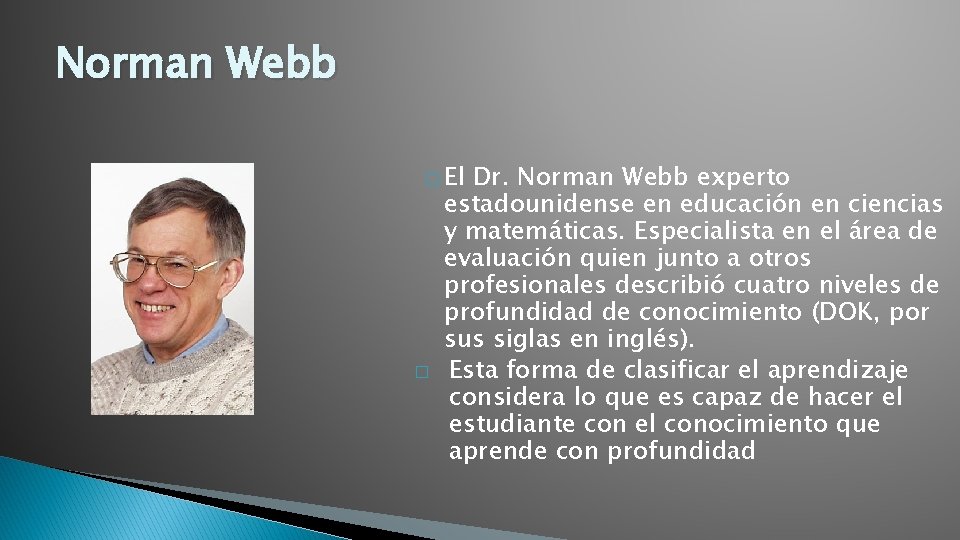 Norman Webb

El Dr. Norman Webb experto estadounidense en educación en ciencias y matemáticas. Especialista en el área de evaluación quien junto a otros profesionales describió cuatro niveles de profundidad de conocimiento (DOK, por sus siglas en inglés).

Esta forma de clasificar el aprendizaje considera lo que es capaz de hacer el estudiante con el conocimiento que aprende con profundidad